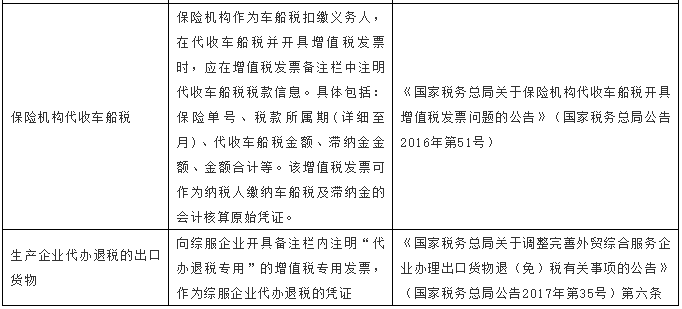 | | | |
|---|---|---|
| 保险机构代收车船税 | 保险机构作为车船税扣缴义务人，在代收车船税并开具增值税发票时，应在增值税发票备注栏中注明代收车船税税款信息。具体包括：保险单号、税款所属期（详细至月）、代收车船税金额、滞纳金金额、金额合计等。该增值税发票可作为纳税人缴纳车船税及滞纳金的会计核算原始凭证。 | 《国家税务总局关于保险机构代收车船税开具增值税发票问题的公告》（国家税务总局公告2016年第51号） |
| 生产企业代办退税的出口货物 | 向综服企业开具备注栏内注明“代办退税专用”的增值税专用发票，作为综服企业代办退税的凭证 | 《国家税务总局关于调整完善外贸综合服务企业办理出口货物退（免）税有关事项的公告》（国家税务总局公告2017年第35号）第六条 |